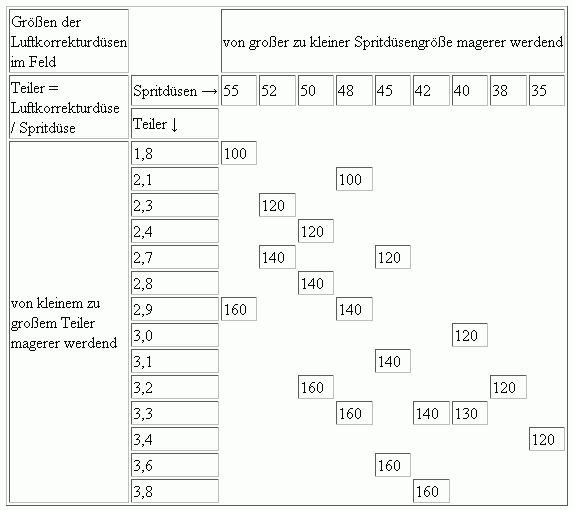 | Größen der Luftkorrekturdüsen im Feld | | von großer zu kleiner Spritdüsengröße magerer werdend | | | | | | | | |
|---|---|---|---|---|---|---|---|---|---|---|
| Teiler = Luftkorrekturdüse / Spritdüse | Spritdüsen → | 55 | 52 | 50 | 48 | 45 | 42 | 40 | 38 | 35 |
| | Teiler ↓ | | | | | | | | | |
| von kleinem zu großem Teiler magerer werdend | 1,8 | 100 | | | | | | | | |
| | 2,1 | | | | 100 | | | | | |
| | 2,3 | | 120 | | | | | | | |
| | 2,4 | | | 120 | | | | | | |
| | 2,7 | | 140 | | | 120 | | | | |
| | 2,8 | | | 140 | | | | | | |
| | 2,9 | 160 | | | 140 | | | | | |
| | 3,0 | | | | | | | 120 | | |
| | 3,1 | | | | | 140 | | | | |
| | 3,2 | | | 160 | | | | | 120 | |
| | 3,3 | | | | 160 | | 140 | 130 | | |
| | 3,4 | | | | | | | | | 120 |
| | 3,6 | | | | | 160 | | | | |
| | 3,8 | | | | | | 160 | | | |